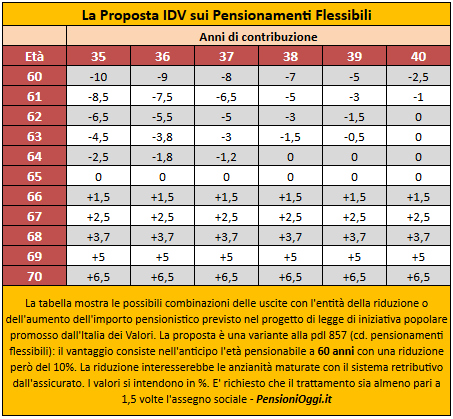 La Proposta IDV sui Pensionamenti Flessibili

| | Anni di contribuzione | | | | | |
|---|---|---|---|---|---|---|
| Età | 35 | 36 | 37 | 38 | 39 | 40 |
| 60 | -10 | -9 | -8 | -7 | -5 | -2,5 |
| 61 | -8,5 | -7,5 | -6,5 | -5 | -3 | -1 |
| 62 | -6,5 | -5,5 | -5 | -3 | -1,5 | 0 |
| 63 | -4,5 | -3,8 | -3 | -1,5 | -0,5 | 0 |
| 64 | -2,5 | -1,8 | -1,2 | 0 | 0 | 0 |
| 65 | 0 | 0 | 0 | 0 | 0 | 0 |
| 66 | +1,5 | +1,5 | +1,5 | +1,5 | +1,5 | +1,5 |
| 67 | +2,5 | +2,5 | +2,5 | +2,5 | +2,5 | +2,5 |
| 68 | +3,7 | +3,7 | +3,7 | +3,7 | +3,7 | +3,7 |
| 69 | +5 | +5 | +5 | +5 | +5 | +5 |
| 70 | +6,5 | +6,5 | +6,5 | +6,5 | +6,5 | +6,5 |

La tabella mostra le possibili combinazioni delle uscite con l'entità della riduzione o dell'aumento dell'importo pensionistico previsto nel progetto di legge di iniziativa popolare promosso dall'Italia dei Valori. La proposta è una variante alla pdl 857 (cd. pensionamenti flessibili): il vantaggio consiste nell'anticipo l'età pensionabile a 60 anni con una riduzione però del 10%. La riduzione interesserebbe le anzianità maturate con il sistema retributivo dall'assicurato. I valori si intendono in %. E' richiesto che il trattamento sia almeno pari a 1,5 volte l'assegno sociale - PensioniOggi.it